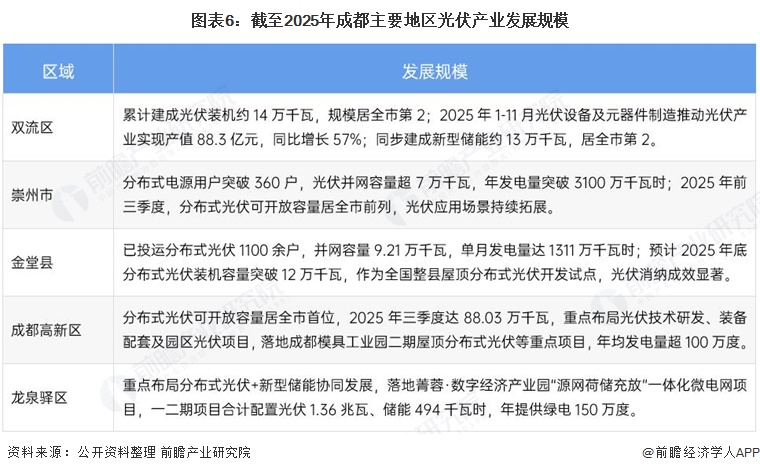 图表6：截至2025年成都主要地区光伏产业发展规模

| 区域 | 发展规模 |
|---|---|
| 双流区 | 累计建成光伏装机约 14 万千瓦，规模居全市第 2；2025 年 1-11 月光伏设备及元器件制造推动光伏产业实现产值 88.3 亿元，同比增长 57%；同步建成新型储能约 13 万千瓦，居全市第 2。 |
| 崇州市 | 分布式电源用户突破 360 户，光伏并网容量超 7 万千瓦，年发电量突破 3100 万千瓦时；2025 年前三季度，分布式光伏可开放容量居全市前列，光伏应用场景持续拓展。 |
| 金堂县 | 已投运分布式光伏 1100 余户，并网容量 9.21 万千瓦，单月发电量达 1311 万千瓦时；预计 2025 年底分布式光伏装机容量突破 12 万千瓦，作为全国整县屋顶分布式光伏开发试点，光伏消纳成效显著。 |
| 成都高新区 | 分布式光伏可开放容量居全市首位，2025 年三季度达 88.03 万千瓦，重点布局光伏技术研发、装备配套及园区光伏项目，落地成都模具工业园二期屋顶分布式光伏等重点项目，年均发电量超 100 万度。 |
| 龙泉驿区 | 重点布局分布式光伏+新型储能协同发展，落地菁蓉·数字经济产业园“源网荷储充放”一体化微电网项目，一二期项目合计配置光伏 1.36 兆瓦、储能 494 千瓦时，年提供绿电 150 万度。 |

资料来源：公开资料整理 前瞻产业研究院

@前瞻经济学人APP